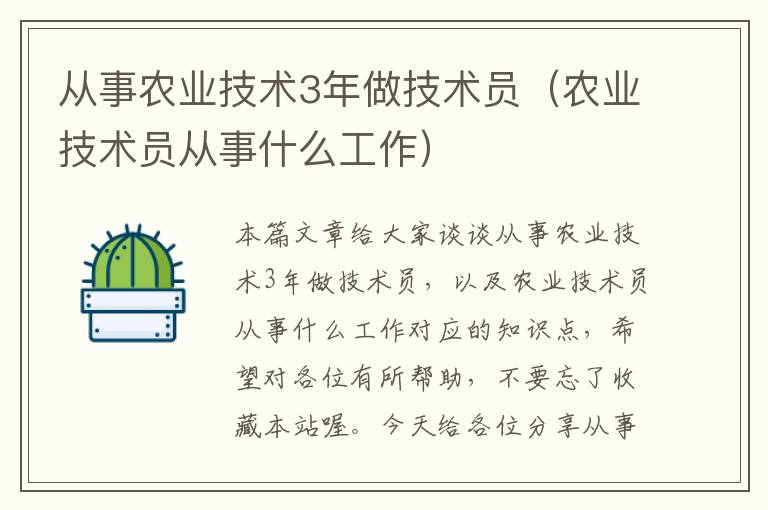 从事农业技术3年做技术员（农业技术员从事什么工作）

本篇文章给大家谈谈从事农业技术3年做技术员，以及农业技术员从事什么工作对应的知识点，希望对各位有所帮助，不要忘了收藏本站喔。今天给各位分享从事